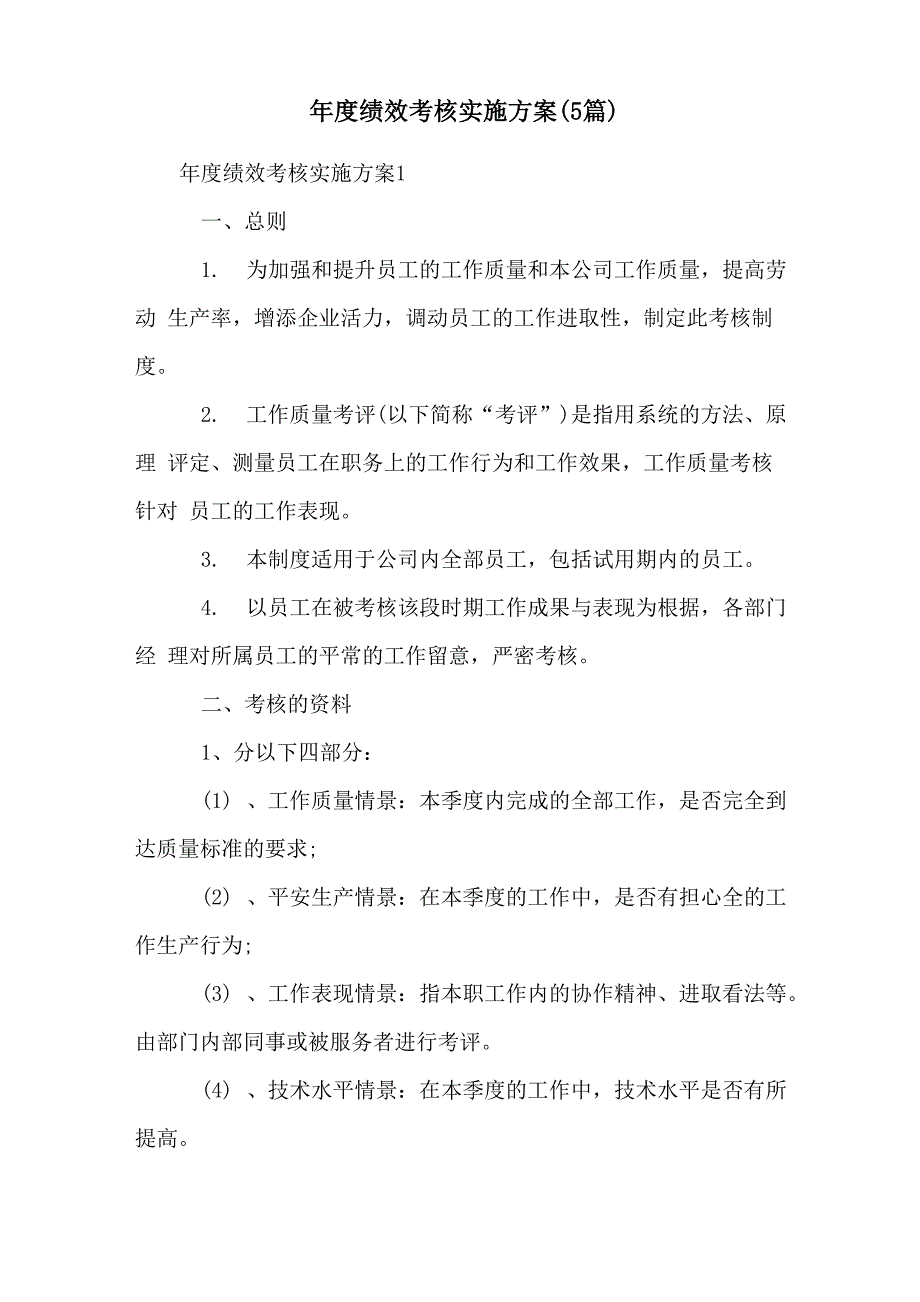 年度绩效考核实施方案(5篇)

年度绩效考核实施方案1

一、总则

1. 为加强和提升员工的工作质量和本公司工作质量，提高劳动 生产率，增添企业活力，调动员工的工作进取性，制定此考核制度。

2. 工作质量考评(以下简称“考评”)是指用系统的方法、原理 评定、测量员工在职务上的工作行为和工作效果，工作质量考核针对 员工的工作表现。

3. 本制度适用于公司内全部员工，包括试用期内的员工。

4. 以员工在被考核该段时期工作成果与表现为根据，各部门经 理对所属员工的平常的工作留意，严密考核。

二、考核的资料

1、分以下四部分：

(1) 、工作质量情景：本季度内完成的全部工作，是否完全到达质量标准的要求;

(2) 、平安生产情景：在本季度的工作中，是否有担心全的工作生产行为;

(3) 、工作表现情景：指本职工作内的协作精神、进取看法等。由部门内部同事或被服务者进行考评。

(4) 、技术水平情景：在本季度的工作中，技术水平是否有所提高。